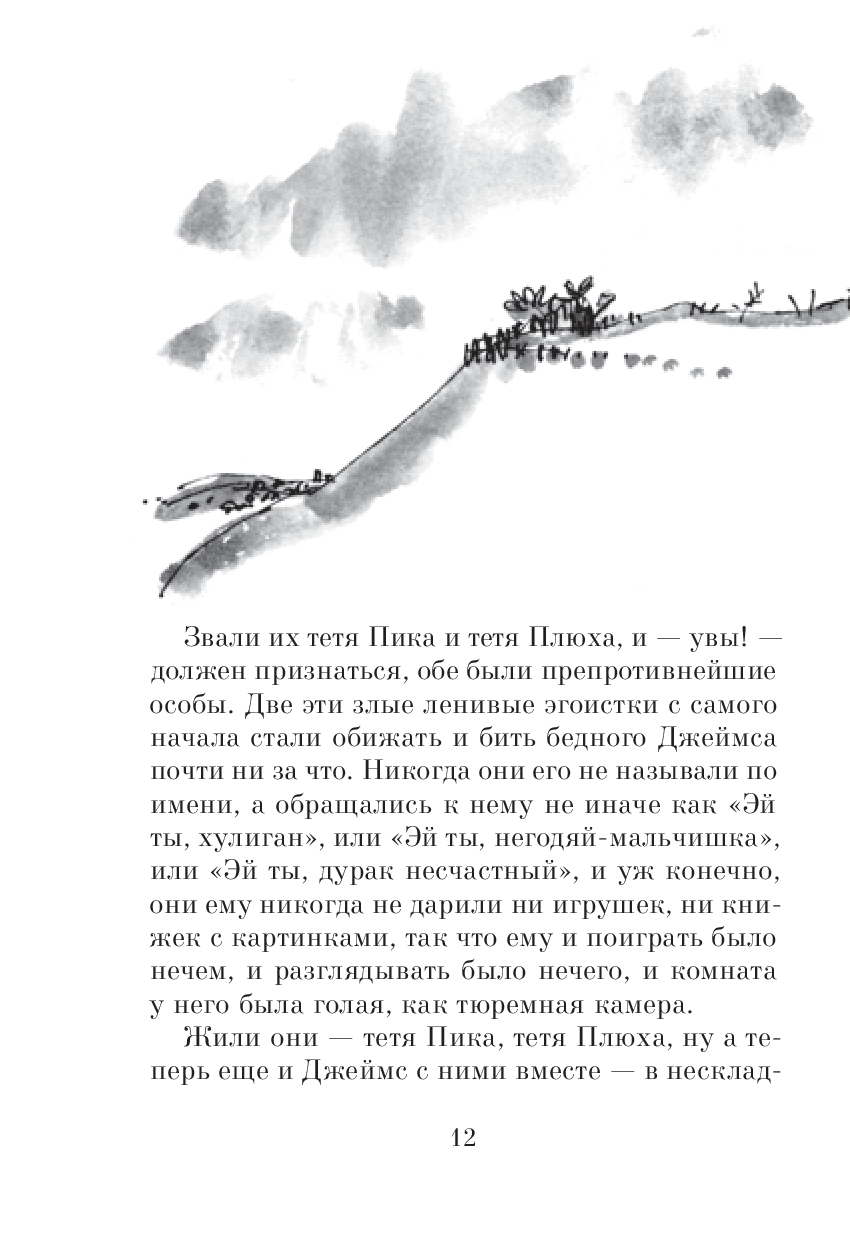 Звали их тетя Пика и тетя Плюха, и — увы! — должен признаться, обе были препротивнейшие особы. Две эти злые ленивые эгоистки с самого начала стали обижать и бить бедного Джеймса почти ни за что. Никогда они его не называли по имени, а обращались к нему не иначе как «Эй ты, хулиган», или «Эй ты, негодяй-мальчишка», или «Эй ты, дурак несчастный», и уж конечно, они ему никогда не дарили ни игрушек, ни книжек с картинками, так что ему и поиграть было нечем, и разглядывать было нечего, и комната у него была голая, как тюремная камера.

Жили они — тетя Пика, тетя Плюха, ну а теперь еще и Джеймс с ними вместе — в несклад-

12